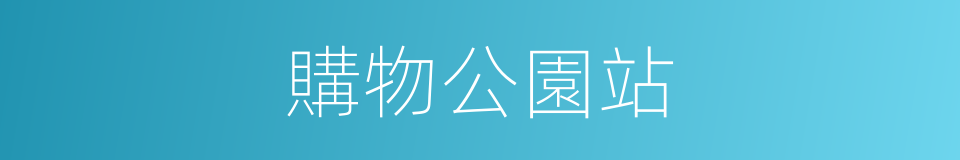 購物公園站